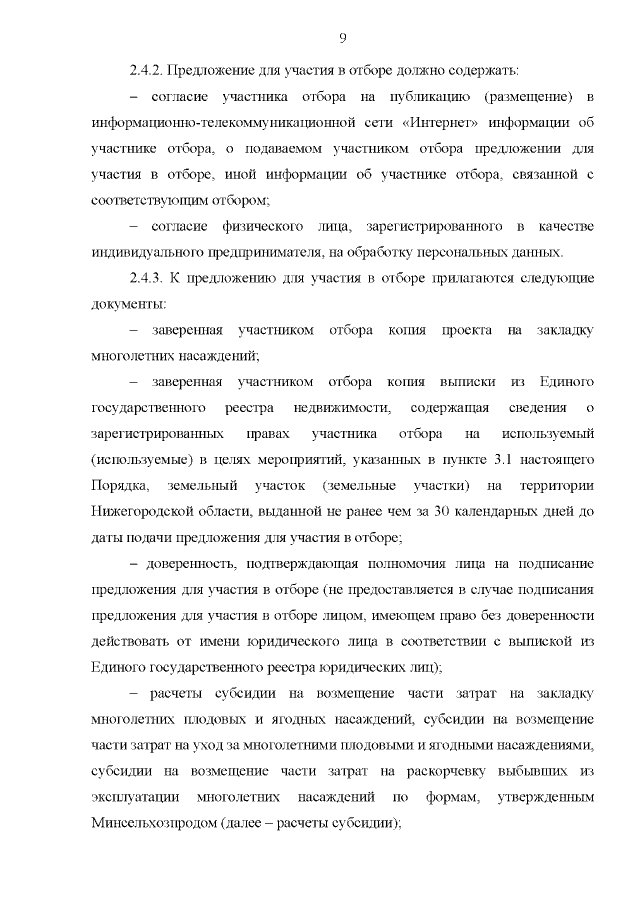 9

2.4.2. Предложение для участия в отборе должно содержать:

– согласие участника отбора на публикацию (размещение) в информационно-телекоммуникационной сети «Интернет» информации об участнике отбора, о подаваемом участником отбора предложении для участия в отборе, иной информации об участнике отбора, связанной с соответствующим отбором;

– согласие физического лица, зарегистрированного в качестве индивидуального предпринимателя, на обработку персональных данных.

2.4.3. К предложению для участия в отборе прилагаются следующие документы:

– заверенная участником отбора копия проекта на закладку многолетних насаждений;

– заверенная участником отбора копия выписки из Единого государственного реестра недвижимости, содержащая сведения о зарегистрированных правах участника отбора на используемый (используемые) в целях мероприятий, указанных в пункте 3.1 настоящего Порядка, земельный участок (земельные участки) на территории Нижегородской области, выданной не ранее чем за 30 календарных дней до даты подачи предложения для участия в отборе;

– доверенность, подтверждающая полномочия лица на подписание предложения для участия в отборе (не предоставляется в случае подписания предложения для участия в отборе лицом, имеющем право без доверенности действовать от имени юридического лица в соответствии с выпиской из Единого государственного реестра юридических лиц);

– расчеты субсидии на возмещение части затрат на закладку многолетних плодовых и ягодных насаждений, субсидии на возмещение части затрат на уход за многолетними плодовыми и ягодными насаждениями, субсидии на возмещение части затрат на раскорчевку выбывших из эксплуатации многолетних насаждений по формам, утвержденным Минсельхозпродом (далее – расчеты субсидии);